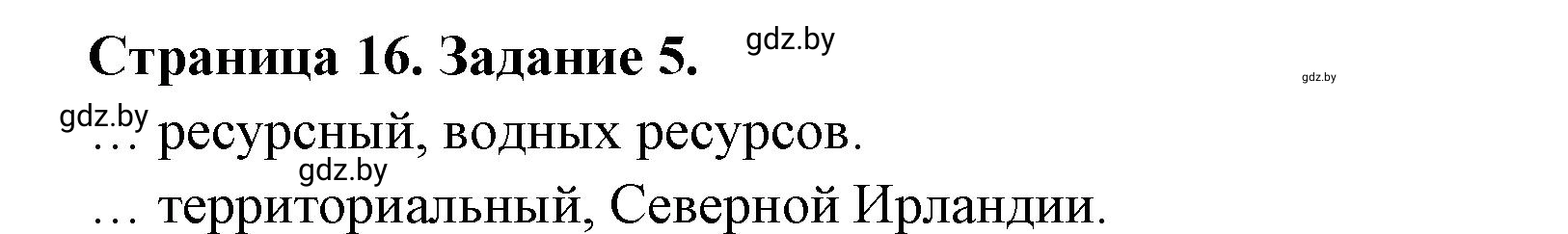 Страница 16. Задание 5.

gdz.by

gdz.by

gdz.by

… ресурсный, водных ресурсов.

gdz.by

… территориальный, Северной Ирландии.